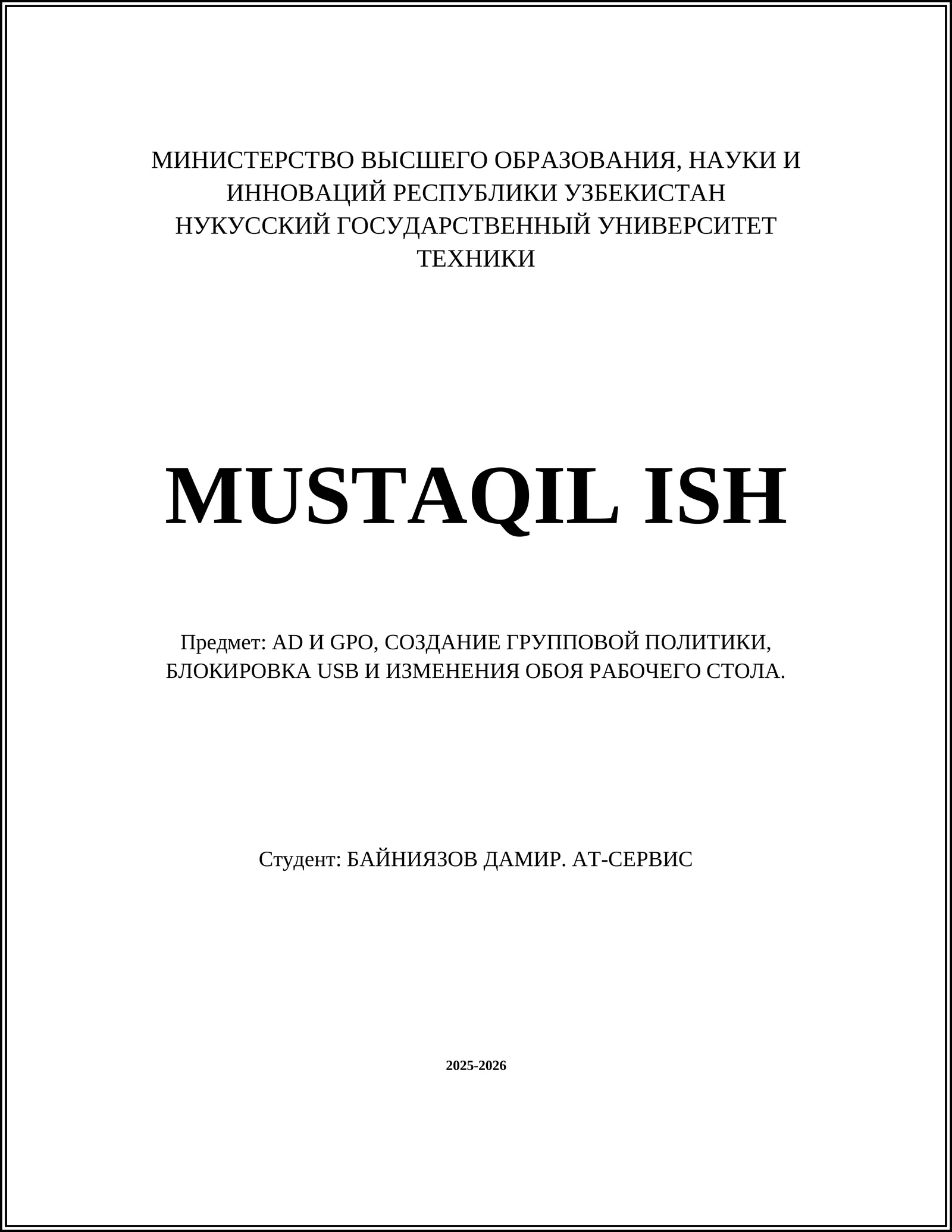 МИНИСТЕРСТВО ВЫСШЕГО ОБРАЗОВАНИЯ, НАУКИ И ИННОВАЦИЙ РЕСПУБЛИКИ УЗБЕКИСТАН
НУКУССКИЙ ГОСУДАРСТВЕННЫЙ УНИВЕРСИТЕТ ТЕХНИКИ

MUSTAQIL ISH

Предмет: AD И GPO, СОЗДАНИЕ ГРУППОВОЙ ПОЛИТИКИ, БЛОКИРОВКА USB И ИЗМЕНЕНИЯ ОБОЯ РАБОЧЕГО СТОЛА.

Студент: БАЙНИЯЗОВ ДАМИР. АТ-СЕРВИС

2025-2026